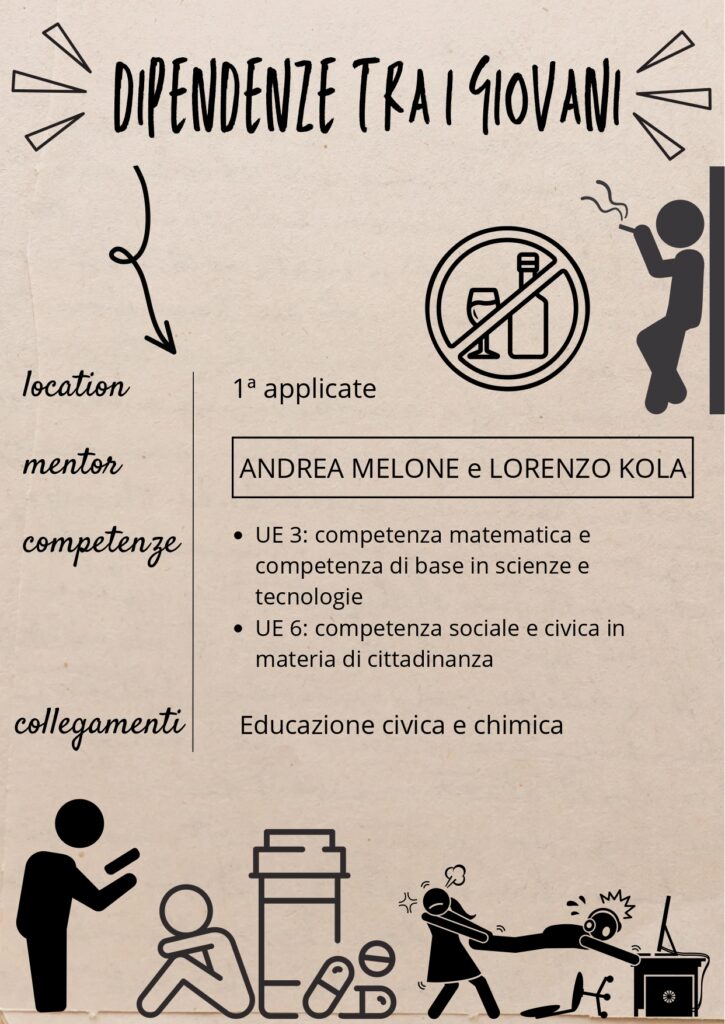 DIPENDENZE TRA I GIOVANI

location
1ª applicate

mentor
ANDREA MELONE e LORENZO KOLA

competenze
- UE 3: competenza matematica e competenza di base in scienze e tecnologie
- UE 6: competenza sociale e civica in materia di cittadinanza

collegamenti
Educazione civica e chimica